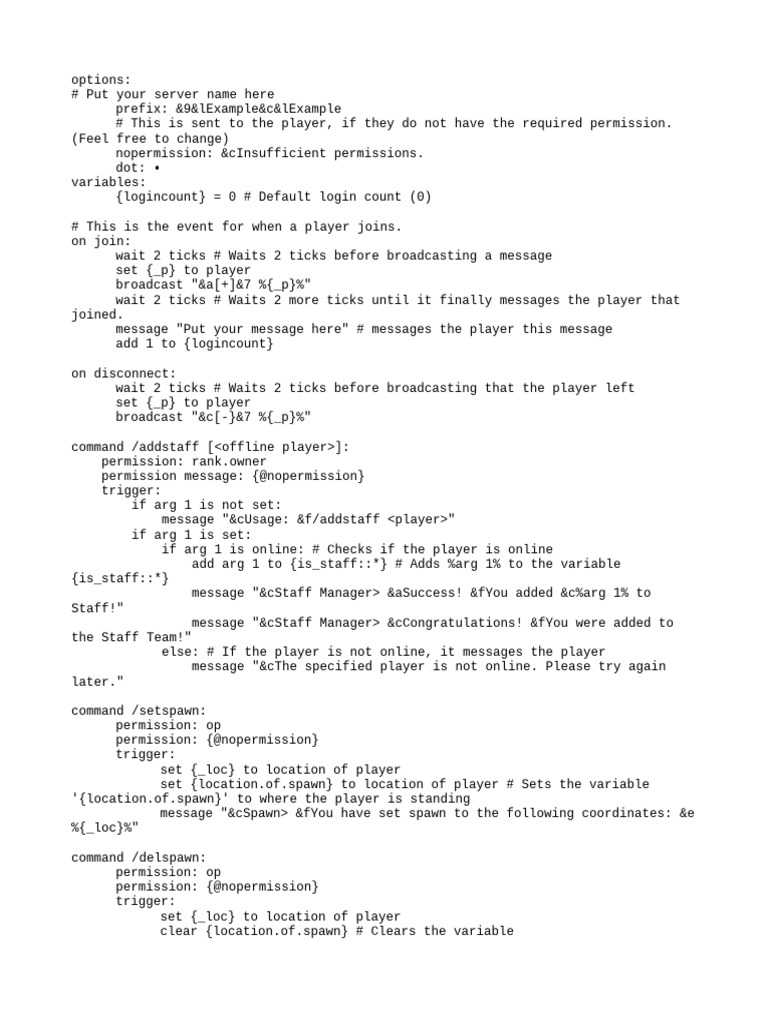 options:
# Put your server name here
prefix: &9&lExample&c&lExample
# This is sent to the player, if they do not have the required permission. (Feel free to change)
nopermission: &cInsufficient permissions.
dot: •
variables:
{logincount} = 0 # Default login count (0)

# This is the event for when a player joins.
on join:
wait 2 ticks # Waits 2 ticks before broadcasting a message
set {_p} to player
broadcast "&a[+]&7 %{_p}%"
wait 2 ticks # Waits 2 more ticks until it finally messages the player that joined.
message "Put your message here" # messages the player this message
add 1 to {logincount}

on disconnect:
wait 2 ticks # Waits 2 ticks before broadcasting that the player left
set {_p} to player
broadcast "&c[-}&7 %{_p}%"

command /addstaff [<offline player>]:
permission: rank.owner
permission message: {@nopermission}
trigger:
if arg 1 is not set:
message "&cUsage: &f/addstaff <player>"
if arg 1 is set:
if arg 1 is online: # Checks if the player is online
add arg 1 to {is_staff::*} # Adds %arg 1% to the variable {is_staff::*}
message "&cStaff Manager> &aSuccess! &fYou added &c%arg 1% to Staff!"
message "&cStaff Manager> &cCongratulations! &fYou were added to the Staff Team!"
else: # If the player is not online, it messages the player
message "&cThe specified player is not online. Please try again later."

command /setspawn:
permission: op
permission: {@nopermission}
trigger:
set {_loc} to location of player
set {location.of.spawn} to location of player # Sets the variable '{location.of.spawn}' to where the player is standing
message "&cSpawn> &fYou have set spawn to the following coordinates: &e %{_loc}%"

command /delspawn:
permission: op
permission: {@nopermission}
trigger:
set {_loc} to location of player
clear {location.of.spawn} # Clears the variable